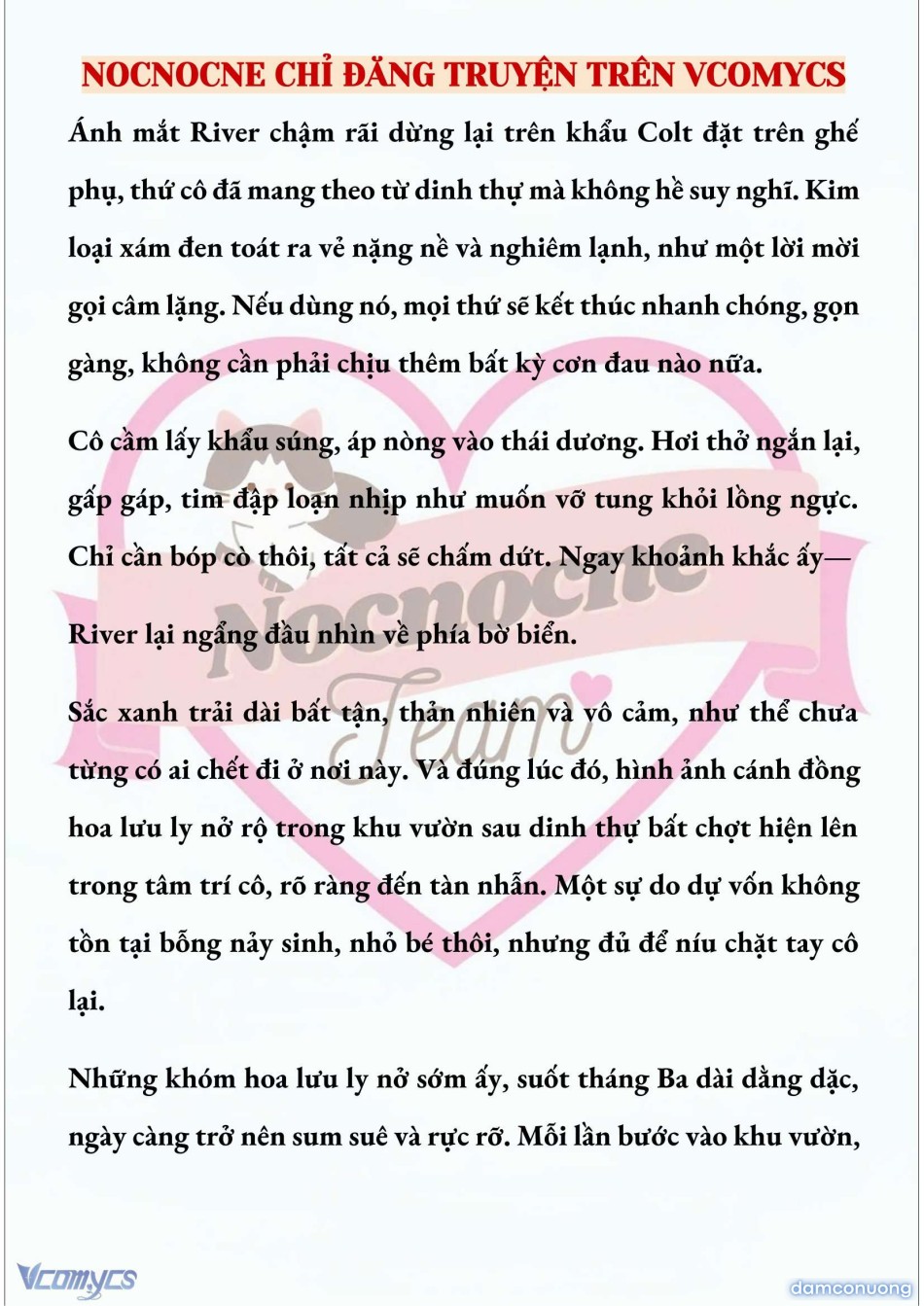 NOCNOCNE CHỈ ĐĂNG TRUYỆN TRÊN VCOMYCS

Ánh mắt River chậm rãi dừng lại trên khẩu Colt đặt trên ghế phụ, thứ cô đã mang theo từ dinh thự mà không hề suy nghĩ. Kim loại xám đen toát ra vẻ nặng nề và nghiêm lạnh, như một lời mời gọi câm lặng. Nếu dùng nó, mọi thứ sẽ kết thúc nhanh chóng, gọn gàng, không cần phải chịu thêm bất kỳ cơn đau nào nữa.

Cô cầm lấy khẩu súng, áp nòng vào thái dương. Hơi thở ngắn lại, gấp gáp, tim đập loạn nhịp như muốn vỡ tung khỏi lồng ngực. Chỉ cần bóp cò thôi, tất cả sẽ chấm dứt. Ngay khoảnh khắc ấy—

River lại ngẩng đầu nhìn về phía bờ biển.

Sắc xanh trải dài bất tận, thản nhiên và vô cảm, như thể chưa từng có ai chết đi ở nơi này. Và đúng lúc đó, hình ảnh cánh đồng hoa lưu ly nở rộ trong khu vườn sau dinh thự bất chợt hiện lên trong tâm trí cô, rõ ràng đến tàn nhẫn. Một sự do dự vốn không tồn tại bỗng nảy sinh, nhỏ bé thôi, nhưng đủ để níu chặt tay cô lại.

Những khóm hoa lưu ly nở sớm ấy, suốt tháng Ba dài dằng dặc, ngày càng trở nên sum suê và rực rỡ. Mỗi lần bước vào khu vườn,

Nocnocne Team

Vcomycs

damconuong